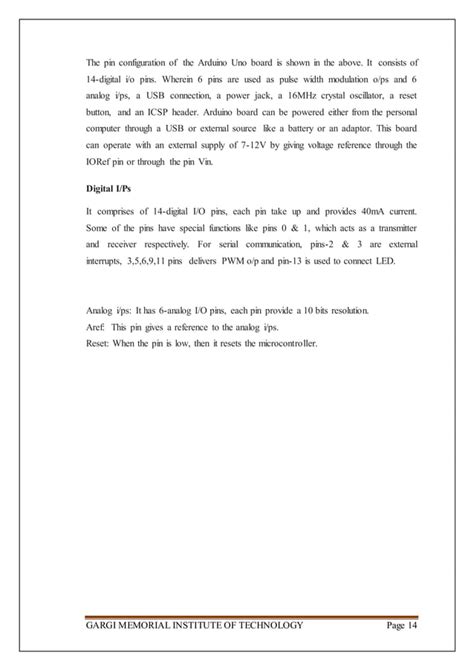 The pin configuration of the Arduino Uno board is shown in the above. It consists of 14-digital i/o pins. Wherein 6 pins are used as pulse width modulation o/ps and 6 analog i/ps, a USB connection, a power jack, a 16MHz crystal oscillator, a reset button, and an ICSP header. Arduino board can be powered either from the personal computer through a USB or external source like a battery or an adaptor. This board can operate with an external supply of 7-12V by giving voltage reference through the IORef pin or through the pin Vin.

Digital I/Ps

It comprises of 14-digital I/O pins, each pin take up and provides 40mA current. Some of the pins have special functions like pins 0 & 1, which acts as a transmitter and receiver respectively. For serial communication, pins-2 & 3 are external interrupts, 3,5,6,9,11 pins delivers PWM o/p and pin-13 is used to connect LED.

Analog i/ps: It has 6-analog I/O pins, each pin provide a 10 bits resolution.
Aref: This pin gives a reference to the analog i/ps.
Reset: When the pin is low, then it resets the microcontroller.

GARGI MEMORIAL INSTITUTE OF TECHNOLOGY Page 14